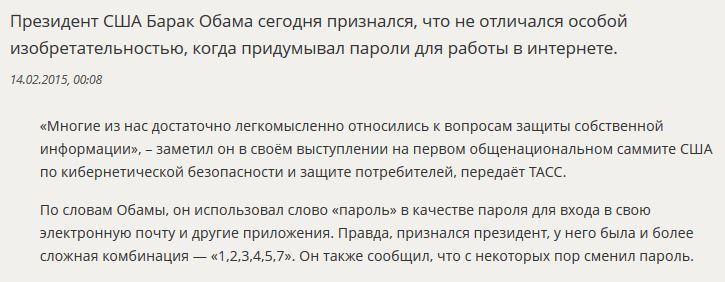 Президент США Барак Обама сегодня признался, что не отличался особой изобретательностью, когда придумывал пароли для работы в интернете.

14.02.2015, 00:08

«Многие из нас достаточно легкомысленно относились к вопросам защиты собственной информации», – заметил он в своём выступлении на первом общенациональном саммите США по кибернетической безопасности и защите потребителей, передаёт ТАСС.

По словам Обамы, он использовал слово «пароль» в качестве пароля для входа в свою электронную почту и другие приложения. Правда, признался президент, у него была и более сложная комбинация — «1,2,3,4,5,7». Он также сообщил, что с некоторых пор сменил пароль.